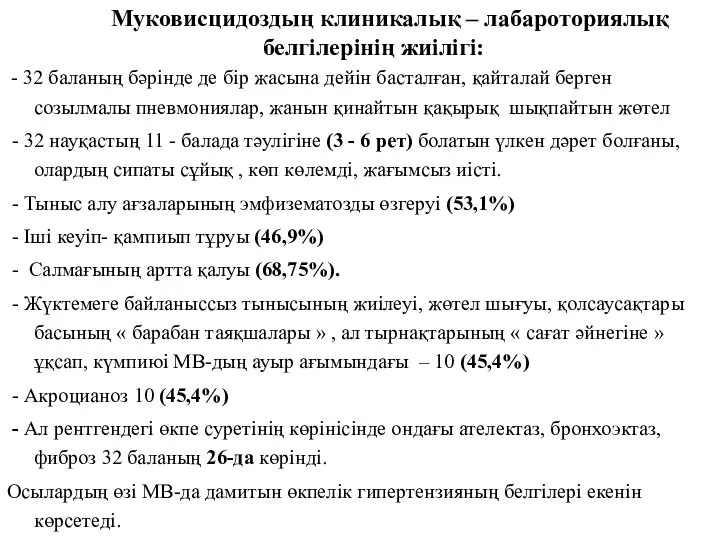 Муковисцидоздың клиникалық – лабароториялық белгілерінің жиілігі:

- 32 баланың бәрінде де бір жасына дейін басталған, қайталай берген созылмалы пневмониялар, жанын қинайтын қақырық шықпайтын жөтел

- 32 науқастың 11 - балада тәулігіне (3 - 6 рет) болатын үлкен дәрет болғаны, олардың сипаты сұйық , көп көлемді, жағымсыз иісті.

- Тыныс алу ағзаларының эмфизематозды өзгеруі (53,1%)

- Іші кеуіп- қампиып тұруы (46,9%)

- Салмағының артта қалуы (68,75%).

- Жүктемеге байланыссыз тынысының жиілеуі, жөтел шығуы, қолсаусақтары басының « барабан таяқшалары » , ал тырнақтарының « сағат әйнегіне » ұқсап, күмпиюі МВ-дың ауыр ағымындағы – 10 (45,4%)

- Акроцианоз 10 (45,4%)

- Ал рентгендегі өкпе суретінің көрінісінде ондағы ателектаз, бронхоэктаз, фиброз 32 баланың 26-да көрінді.

Осылардың өзі МВ-да дамитын өкпелік гипертензияның белгілері екенін көрсетеді.